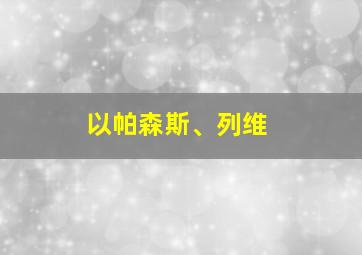 以帕森斯、列维